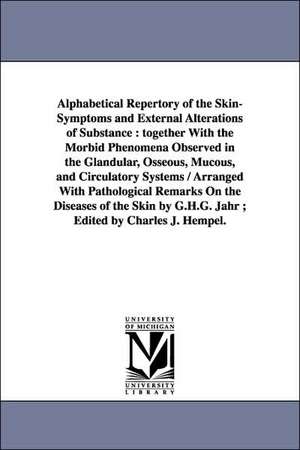 Alphabetical Repertory of the Skin-Symptoms and External Alterations of Substance : together With the Morbid Phenomena Observed in the Glandular, Osseous, Mucous, and Circulatory Systems / Arranged With Pathological Remarks On the Diseases of the Skin by G.H.G. Jahr ; Edited by Charles J. Hempel.

UNIVERSITY
OF MICHIGAN
M
UNIVERSITY
LIBRARY